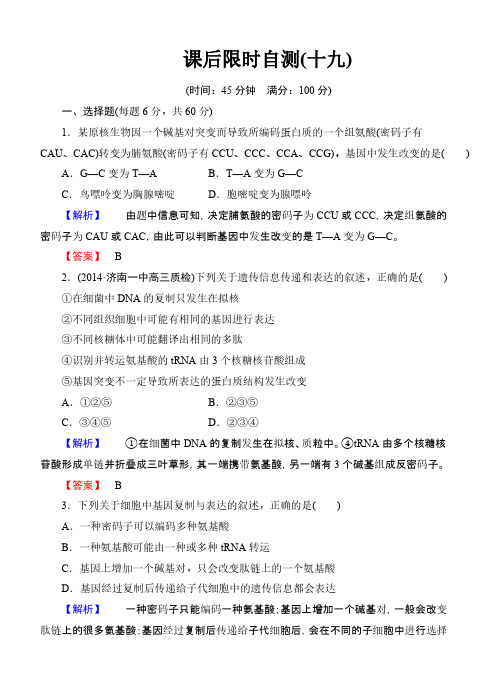 课后限时自测(十九)

(时间：45 分钟　满分：100 分)

一、选择题(每题 6 分，共 60 分)

1．某原核生物因一个碱基对突变而导致所编码蛋白质的一个组氨酸(密码子有 CAU、CAC)转变为脯氨酸(密码子有 CCU、CCC、CCA、CCG)，基因中发生改变的是(　　)

A．G—C 变为 T—A　　B．T—A 变为 G—C

C．鸟嘌呤变为胸腺嘧啶　　D．胞嘧啶变为腺嘌呤

【解析】　由题中信息可知，决定脯氨酸的密码子为 CCU 或 CCC，决定组氨酸的密码子为 CAU 或 CAC，由此可以判断基因中发生改变的是 T—A 变为 G—C。

【答案】　B

2．(2014·济南一中高三质检)下列关于遗传信息传递和表达的叙述，正确的是(　　)

①在细菌中 DNA 的复制只发生在拟核

②不同组织细胞中可能有相同的基因进行表达

③不同核糖体中可能翻译出相同的多肽

④识别并转运氨基酸的 tRNA 由 3 个核糖核苷酸组成

⑤基因突变不一定导致所表达的蛋白质结构发生改变

A．①②⑤　　B．②③⑤

C．③④⑤　　D．②③④

【解析】　①在细菌中 DNA 的复制发生在拟核、质粒中。④tRNA 由多个核糖核苷酸形成单链并折叠成三叶草形，其一端携带氨基酸，另一端有 3 个碱基组成反密码子。

【答案】　B

3．下列关于细胞中基因复制与表达的叙述，正确的是(　　)

A．一种密码子可以编码多种氨基酸

B．一种氨基酸可能由一种或多种 tRNA 转运

C．基因上增加一个碱基对，只会改变肽链上的一个氨基酸

D．基因经过复制后传递给子代细胞中的遗传信息都会表达

【解析】　一种密码子只能编码一种氨基酸；基因上增加一个碱基对，一般会改变肽链上的很多氨基酸；基因经过复制后传递给子代细胞后，会在不同的子细胞中进行选择